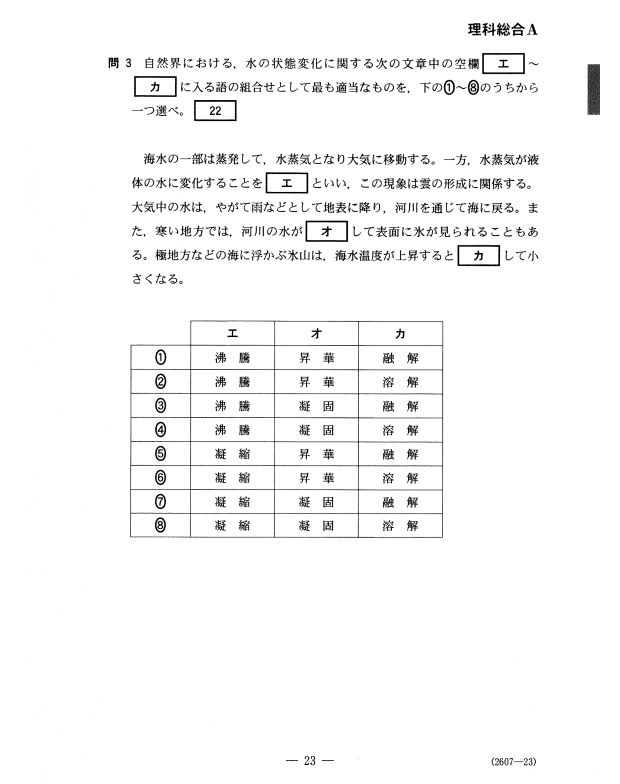 理科総合A

問 3 自然界における，水の状態変化に関する次の文章中の空欄 エ ～ カ に入る語の組合せとして最も適当なものを，下の①～⑧のうちから一つ選べ。 22

海水の一部は蒸発して，水蒸気となり大気に移動する。一方，水蒸気が液体の水に変化することを エ といい，この現象は雲の形成に関係する。大気中の水は，やがて雨などとして地表に降り，河川を通じて海に戻る。また，寒い地方では，河川の水が オ して表面に氷が見られることもある。極地方などの海に浮かぶ氷山は，海水温度が上昇すると カ して小さくなる。

| | エ | オ | カ |
|---|---|---|---|
| ① | 沸 騰 | 昇 華 | 融 解 |
| ② | 沸 騰 | 昇 華 | 溶 解 |
| ③ | 沸 騰 | 凝 固 | 融 解 |
| ④ | 沸 騰 | 凝 固 | 溶 解 |
| ⑤ | 凝 縮 | 昇 華 | 融 解 |
| ⑥ | 凝 縮 | 昇 華 | 溶 解 |
| ⑦ | 凝 縮 | 凝 固 | 融 解 |
| ⑧ | 凝 縮 | 凝 固 | 溶 解 |

— 23 —

(2607—23)